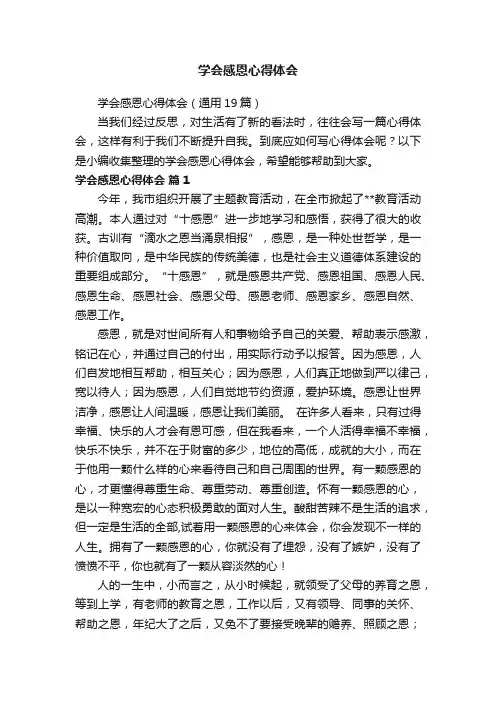 学会感恩心得体会

学会感恩心得体会（通用19篇）

当我们经过反思，对生活有了新的看法时，往往会写一篇心得体会，这样有利于我们不断提升自我。到底应如何写心得体会呢？以下是小编收集整理的学会感恩心得体会，希望能够帮助到大家。

学会感恩心得体会 篇1

今年，我市组织开展了主题教育活动，在全市掀起了**教育活动高潮。本人通过对“十感恩”进一步地学习和感悟，获得了很大的收获。古训有“滴水之恩当涌泉相报”，感恩，是一种处世哲学，是一种价值取向，是中华民族的传统美德，也是社会主义道德体系建设的重要组成部分。“十感恩”，就是感恩共产党、感恩祖国、感恩人民、感恩生命、感恩社会、感恩父母、感恩老师、感恩家乡、感恩自然、感恩工作。

感恩，就是对世间所有人和事物给予自己的关爱、帮助表示感激，铭记在心，并通过自己的付出，用实际行动予以报答。因为感恩，人们自发地相互帮助，相互关心；因为感恩，人们真正地做到严以律己，宽以待人；因为感恩，人们自觉地节约资源，爱护环境。感恩让世界洁净，感恩让人间温暖，感恩让我们美丽。 在许多人看来，只有过得幸福、快乐的人才会有恩可感，但在我看来，一个人活得幸福不幸福，快乐不快乐，并不在于财富的多少，地位的高低，成就的大小，而在于他用一颗什么样的心来看待自己和自己周围的世界。有一颗感恩的心，才更懂得尊重生命、尊重劳动、尊重创造。怀有一颗感恩的心，是以一种宽宏的心态积极勇敢的面对人生。酸甜苦辣不是生活的追求，但一定是生活的全部,试着用一颗感恩的心来体会，你会发现不一样的人生。拥有了一颗感恩的心，你就没有了埋怨，没有了嫉妒，没有了愤愤不平，你也就有了一颗从容淡然的心！

人的一生中，小而言之，从小时候起，就领受了父母的养育之恩，等到上学，有老师的教育之恩，工作以后，又有领导、同事的关怀、帮助之恩，年纪大了之后，又免不了要接受晚辈的赡养、照顾之恩；